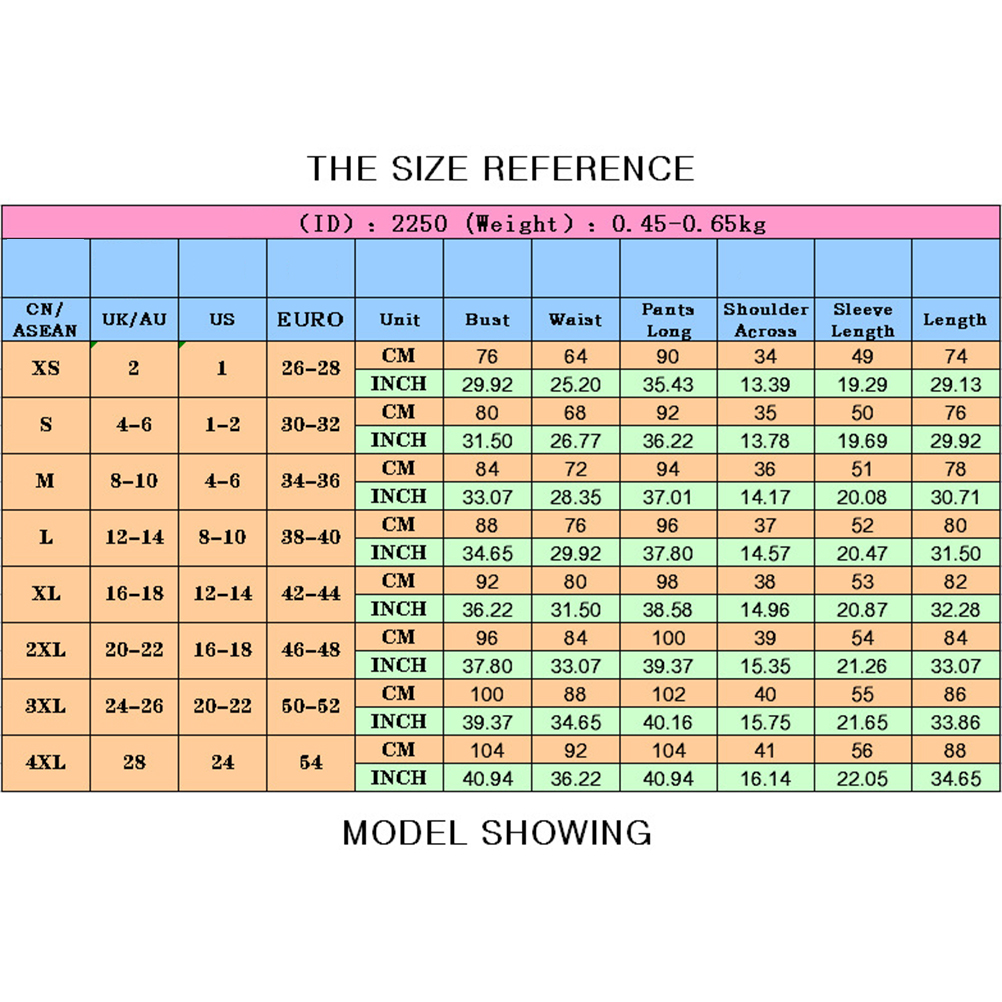 THE SIZE REFERENCE

(ID) : 2250 (Weight) : 0.45-0.65kg

| CN/ ASEAN | UK/AU | US | EURO | Unit | Bust | Waist | Pants Long | Shoulder Across | Sleeve Length | Length |
|---|---|---|---|---|---|---|---|---|---|---|
| XS | 2 | 1 | 26-28 | CM | 76 | 64 | 90 | 34 | 49 | 74 |
| | | | | INCH | 29.92 | 25.20 | 35.43 | 13.39 | 19.29 | 29.13 |
| S | 4-6 | 1-2 | 30-32 | CM | 80 | 68 | 92 | 35 | 50 | 76 |
| | | | | INCH | 31.50 | 26.77 | 36.22 | 13.78 | 19.69 | 29.92 |
| M | 8-10 | 4-6 | 34-36 | CM | 84 | 72 | 94 | 36 | 51 | 78 |
| | | | | INCH | 33.07 | 28.35 | 37.01 | 14.17 | 20.08 | 30.71 |
| L | 12-14 | 8-10 | 38-40 | CM | 88 | 76 | 96 | 37 | 52 | 80 |
| | | | | INCH | 34.65 | 29.92 | 37.80 | 14.57 | 20.47 | 31.50 |
| XL | 16-18 | 12-14 | 42-44 | CM | 92 | 80 | 98 | 38 | 53 | 82 |
| | | | | INCH | 36.22 | 31.50 | 38.58 | 14.96 | 20.87 | 32.28 |
| 2XL | 20-22 | 16-18 | 46-48 | CM | 96 | 84 | 100 | 39 | 54 | 84 |
| | | | | INCH | 37.80 | 33.07 | 39.37 | 15.35 | 21.26 | 33.07 |
| 3XL | 24-26 | 20-22 | 50-52 | CM | 100 | 88 | 102 | 40 | 55 | 86 |
| | | | | INCH | 39.37 | 34.65 | 40.16 | 15.75 | 21.65 | 33.86 |
| 4XL | 28 | 24 | 54 | CM | 104 | 92 | 104 | 41 | 56 | 88 |
| | | | | INCH | 40.94 | 36.22 | 40.94 | 16.14 | 22.05 | 34.65 |

MODEL SHOWING